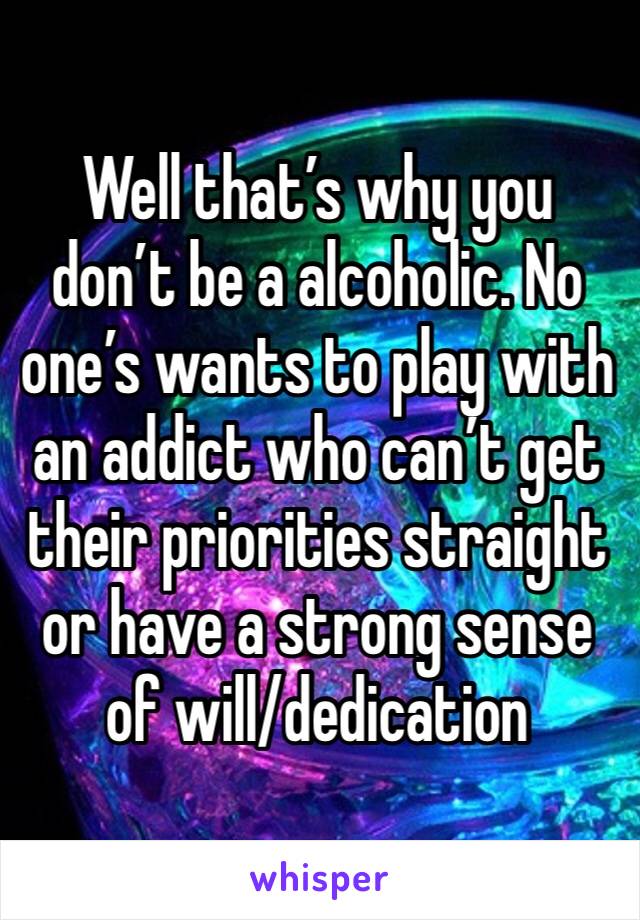 Well that’s why you don’t be a alcoholic. No one’s wants to play with an addict who can’t get their priorities straight or have a strong sense of will/dedication

whisper